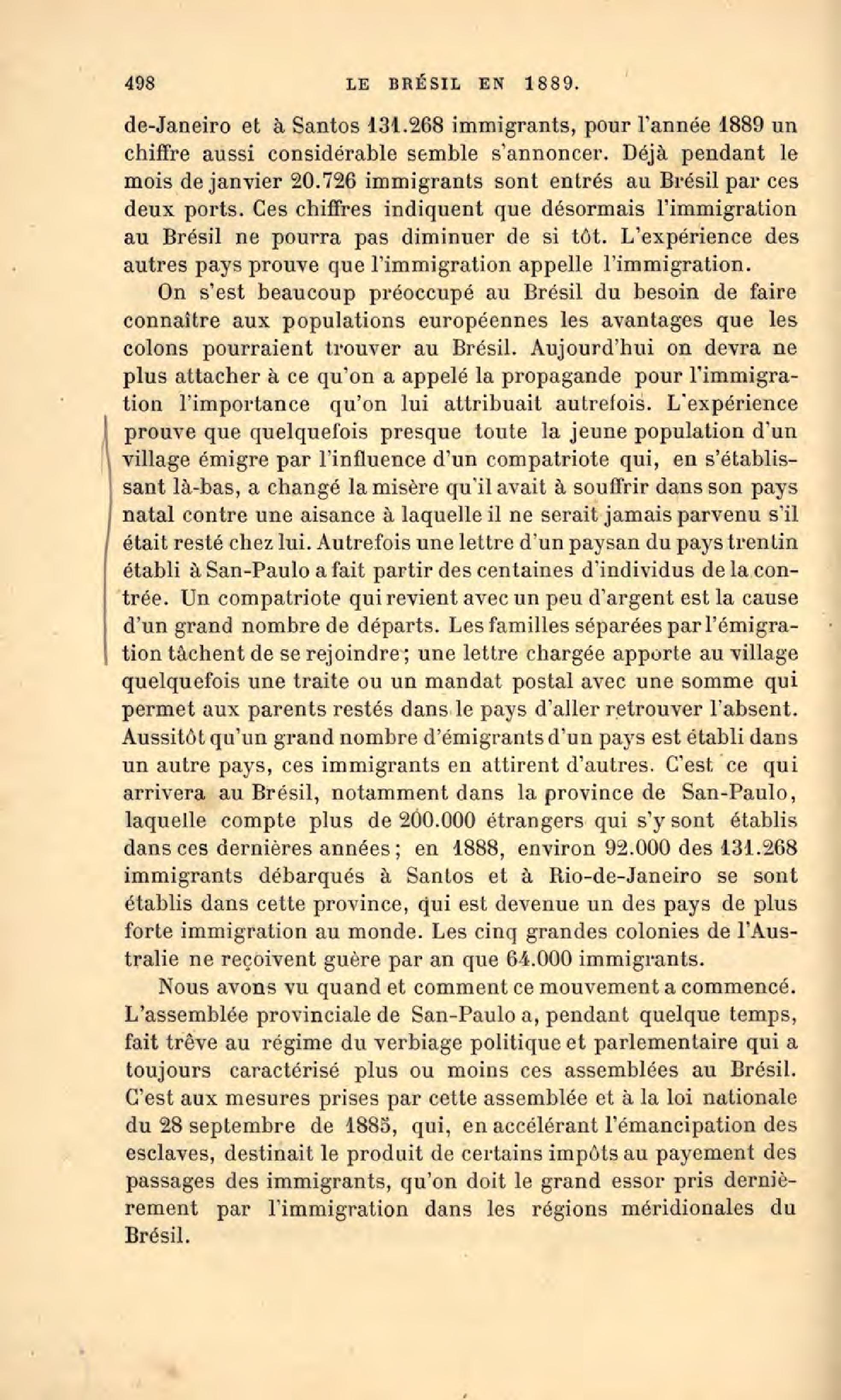 498 LE BRÉSIL EN 1889.

de-Janeiro et à Santos 131.268 immigrants, pour l'année 1889 un chiffre aussi considérable semble s'annoncer. Déjà pendant le mois de janvier 20.726 immigrants sont entrés au Brésil par ces deux ports. Ces chiffres indiquent que désormais l'immigration au Brésil ne pourra pas diminuer de si tôt. L'expérience des autres pays prouve que l'immigration appelle l'immigration.

On s'est beaucoup préoccupé au Brésil du besoin de faire connaître aux populations européennes les avantages que les colons pourraient trouver au Brésil. Aujourd'hui on devra ne plus attacher à ce qu'on a appelé la propagande pour l'immigration l'importance qu'on lui attribuait autrefois. L'expérience prouve que quelquefois presque toute la jeune population d'un village émigre par l'influence d'un compatriote qui, en s'établissant là-bas, a changé la misère qu'il avait à souffrir dans son pays natal contre une aisance à laquelle il ne serait jamais parvenu s'il était resté chez lui. Autrefois une lettre d'un paysan du pays trentin établi à San-Paulo a fait partir des centaines d'individus de la contrée. Un compatriote qui revient avec un peu d'argent est la cause d'un grand nombre de départs. Les familles séparées par l'émigration tâchent de se rejoindre; une lettre chargée apporte au village quelquefois une traite ou un mandat postal avec une somme qui permet aux parents restés dans le pays d'aller retrouver l'absent. Aussitôt qu'un grand nombre d'émigrants d'un pays est établi dans un autre pays, ces immigrants en attirent d'autres. C'est ce qui arrivera au Brésil, notamment dans la province de San-Paulo, laquelle compte plus de 200.000 étrangers qui s'y sont établis dans ces dernières années; en 1888, environ 92.000 des 131.268 immigrants débarqués à Santos et à Rio-de-Janeiro se sont établis dans cette province, qui est devenue un des pays de plus forte immigration au monde. Les cinq grandes colonies de l'Australie ne reçoivent guère par an que 64.000 immigrants.

Nous avons vu quand et comment ce mouvement a commencé. L'assemblée provinciale de San-Paulo a, pendant quelque temps, fait trêve au régime du verbiage politique et parlementaire qui a toujours caractérisé plus ou moins ces assemblées au Brésil. C'est aux mesures prises par cette assemblée et à la loi nationale du 28 septembre de 1885, qui, en accélérant l'émancipation des esclaves, destinait le produit de certains impôts au payement des passages des immigrants, qu'on doit le grand essor pris dernièrement par l'immigration dans les régions méridionales du Brésil.